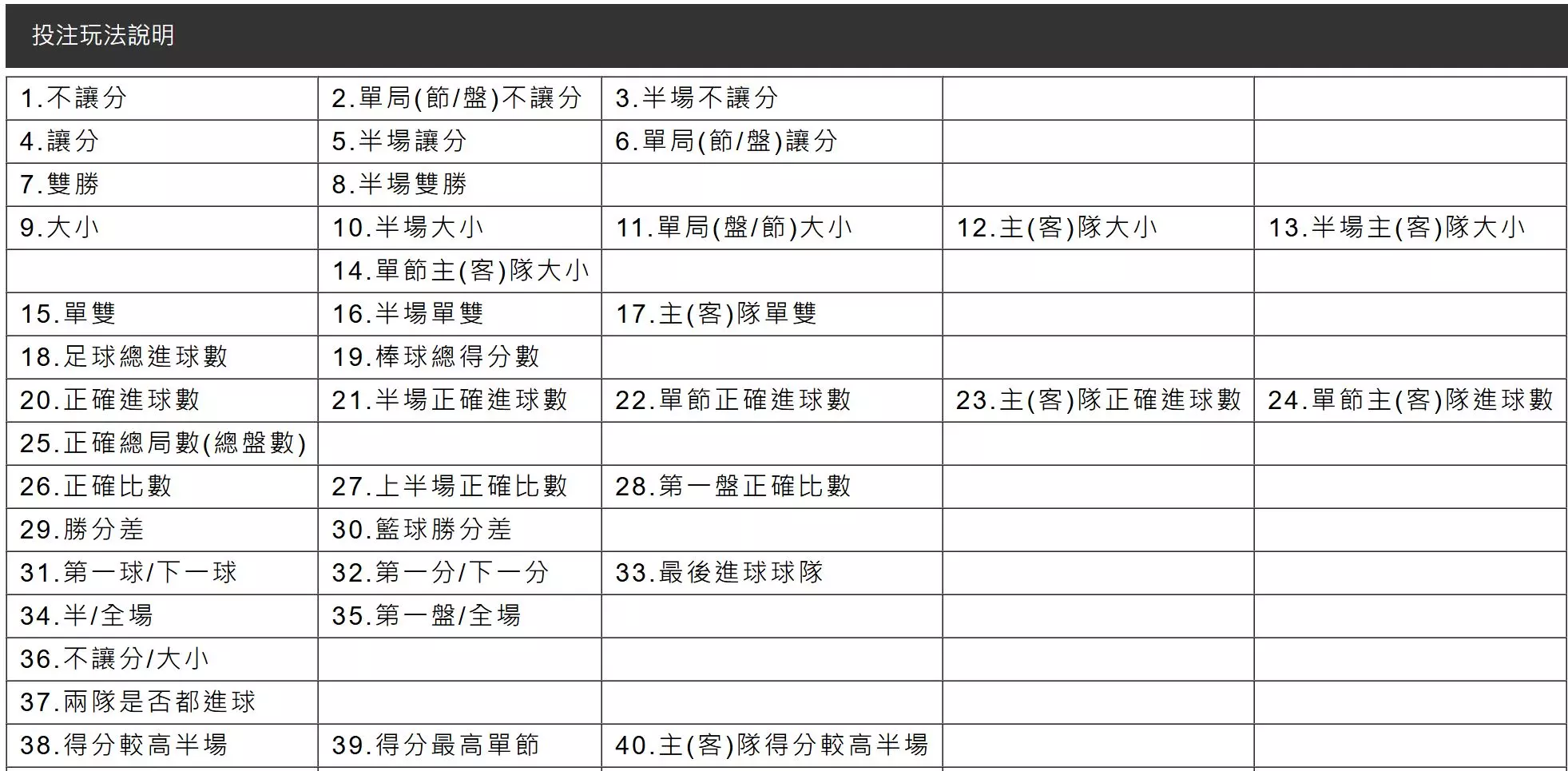 投注玩法說明

| | | | | |
|---|---|---|---|---|
| 1.不讓分 | 2.單局(節/盤)不讓分 | 3.半場不讓分 | | |
| 4.讓分 | 5.半場讓分 | 6.單局(節/盤)讓分 | | |
| 7.雙勝 | 8.半場雙勝 | | | |
| 9.大小 | 10.半場大小 | 11.單局(盤/節)大小 | 12.主(客)隊大小 | 13.半場主(客)隊大小 |
| | 14.單節主(客)隊大小 | | | |
| 15.單雙 | 16.半場單雙 | 17.主(客)隊單雙 | | |
| 18.足球總進球數 | 19.棒球總得分數 | | | |
| 20.正確進球數 | 21.半場正確進球數 | 22.單節正確進球數 | 23.主(客)隊正確進球數 | 24.單節主(客)隊進球數 |
| 25.正確總局數(總盤數) | | | | |
| 26.正確比數 | 27.上半場正確比數 | 28.第一盤正確比數 | | |
| 29.勝分差 | 30.籃球勝分差 | | | |
| 31.第一球/下一球 | 32.第一分/下一分 | 33.最後進球球隊 | | |
| 34.半/全場 | 35.第一盤/全場 | | | |
| 36.不讓分/大小 | | | | |
| 37.兩隊是否都進球 | | | | |
| 38.得分較高半場 | 39.得分最高單節 | 40.主(客)隊得分較高半場 | | |